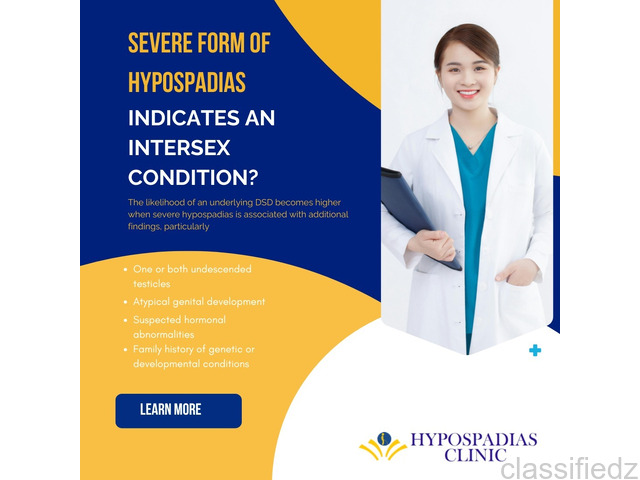 SEVERE FORM OF HYPOSPADIAS

INDICATES AN INTERSEX CONDITION?

The likelihood of an underlying DSD becomes higher when severe hypospadias is associated with additional findings, particularly

• One or both undescended testicles
• Atypical genital development
• Suspected hormonal abnormalities
• Family history of genetic or developmental conditions

LEARN MORE

HYPOSPADIAS
CLINIC

classifiedz